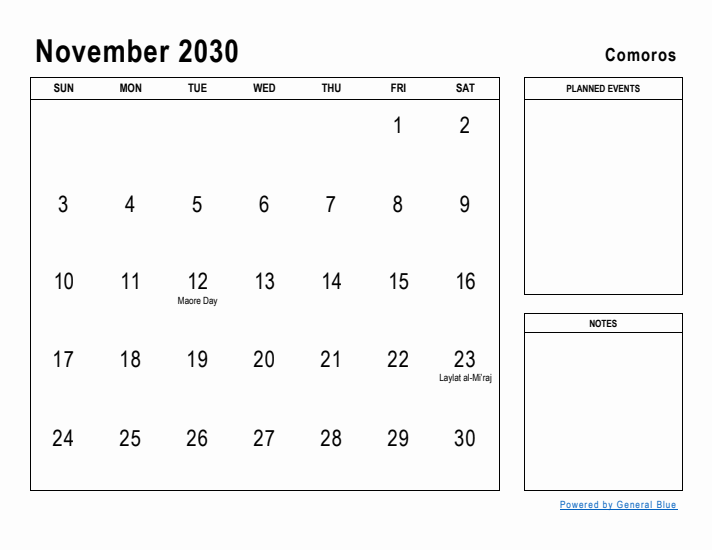 November 2030

Comoros

| SUN | MON | TUE | WED | THU | FRI | SAT |
|---|---|---|---|---|---|---|
| | | | | | 1 | 2 |
| 3 | 4 | 5 | 6 | 7 | 8 | 9 |
| 10 | 11 | 12 Maore Day | 13 | 14 | 15 | 16 |
| 17 | 18 | 19 | 20 | 21 | 22 | 23 Laylat al-Mi'raj |
| 24 | 25 | 26 | 27 | 28 | 29 | 30 |

PLANNED EVENTS

NOTES

Powered by General Blue